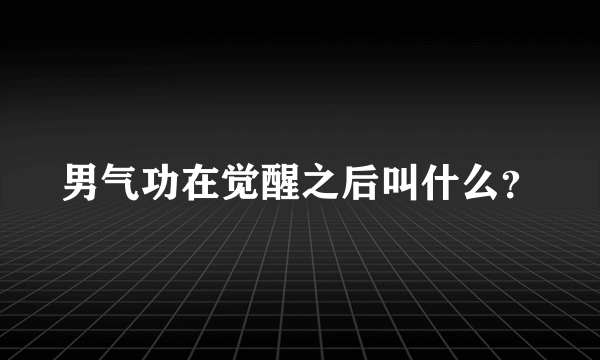 男气功在觉醒之后叫什么?